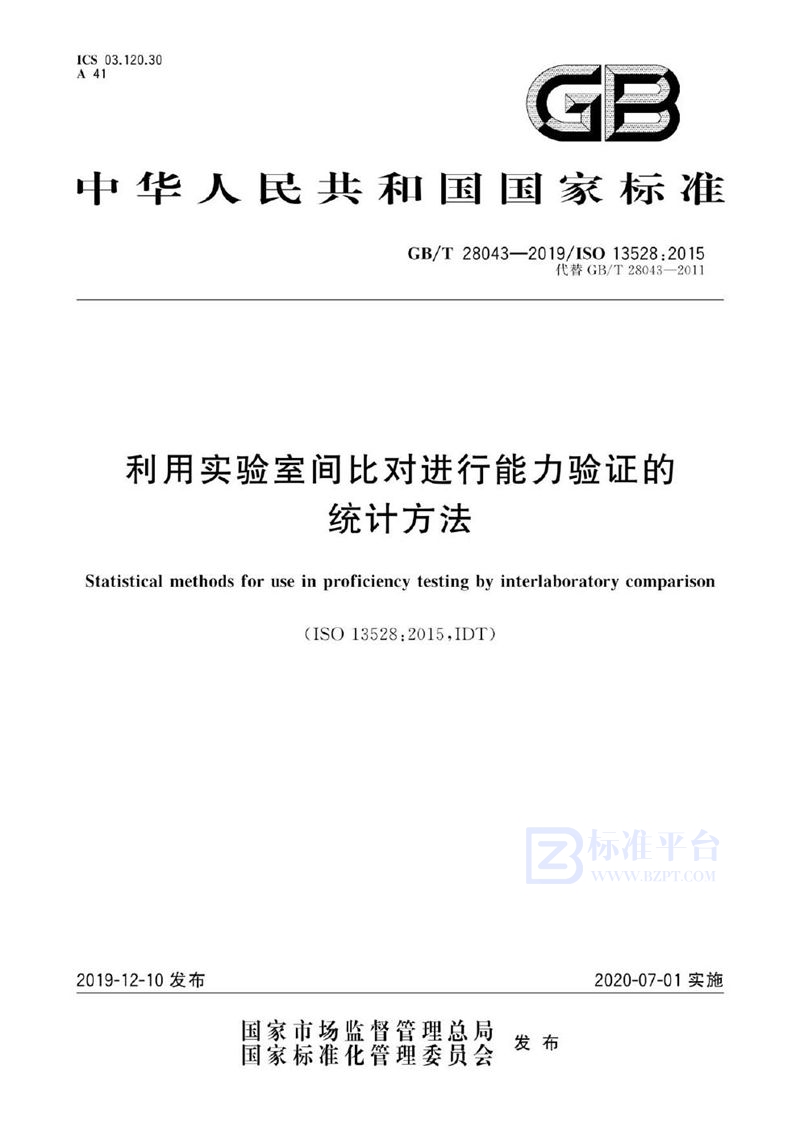 ICS 03.120.30
A 41

GB

中华人民共和国国家标准

GB/T 28043—2019/ISO 13528:2015
代替 GB/T 28043—2011

利用实验室间比对进行能力验证的统计方法

Statistical methods for use in proficiency testing by interlaboratory comparison

(ISO 13528:2015,IDT)

标准平台
WWW.BZPT.COM

2019-12-10 发布

2020-07-01 实施

国家市场监督管理总局
国家标准化管理委员会
发布